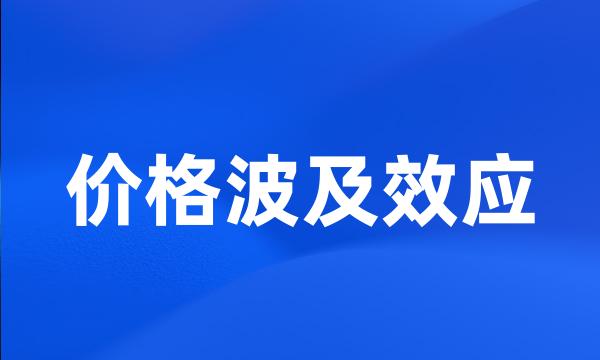 价格波及效应